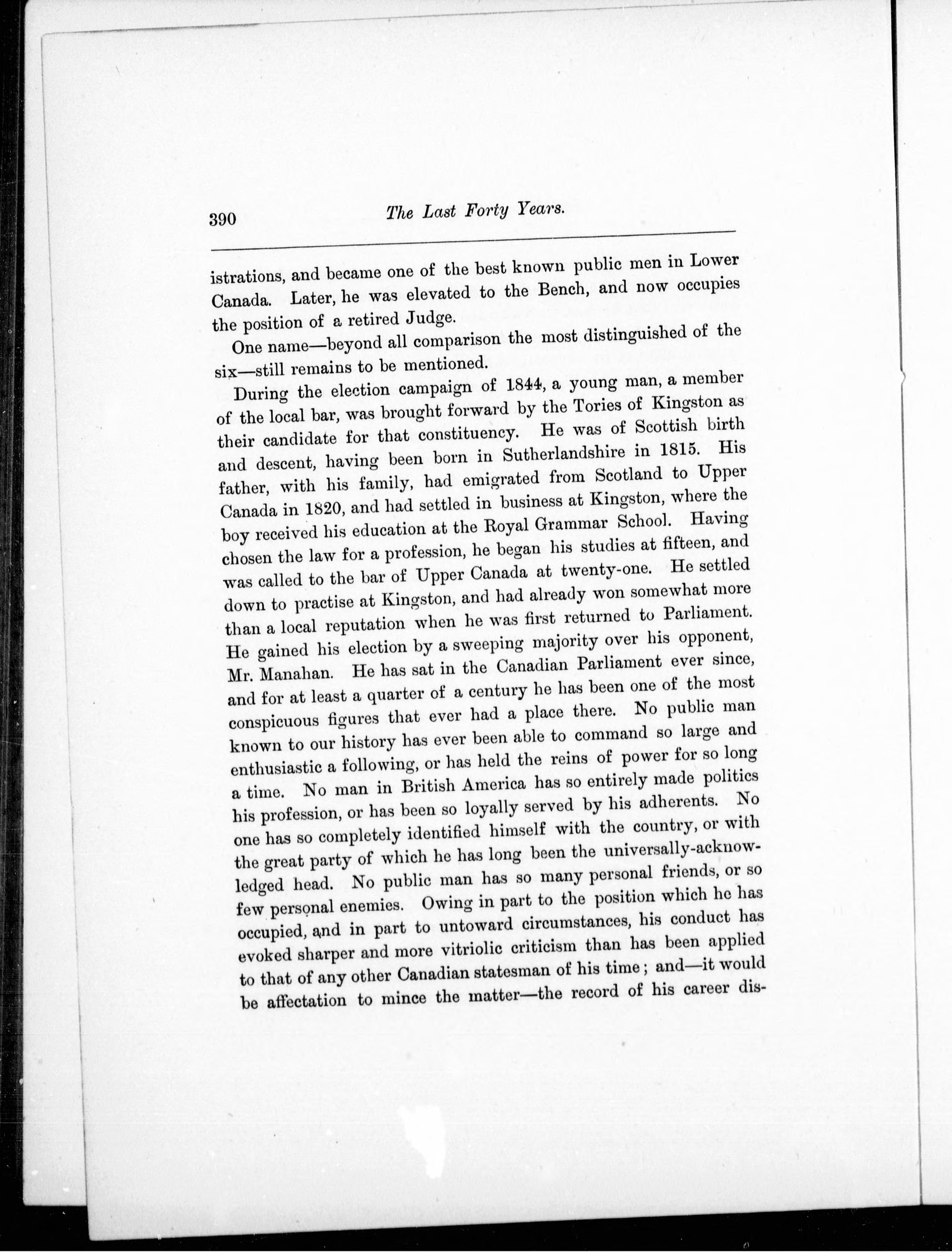 390 The Last Forty Years.

istrations, and became one of the best known public men in Lower Canada. Later, he was elevated to the Bench, and now occupies the position of a retired Judge.

One name—beyond all comparison the most distinguished of the six—still remains to be mentioned.

During the election campaign of 1844, a young man, a member of the local bar, was brought forward by the Tories of Kingston as their candidate for that constituency. He was of Scottish birth and descent, having been born in Sutherlandshire in 1815. His father, with his family, had emigrated from Scotland to Upper Canada in 1820, and had settled in business at Kingston, where the boy received his education at the Royal Grammar School. Having chosen the law for a profession, he began his studies at fifteen, and was called to the bar of Upper Canada at twenty-one. He settled down to practise at Kingston, and had already won somewhat more than a local reputation when he was first returned to Parliament. He gained his election by a sweeping majority over his opponent, Mr. Manahan. He has sat in the Canadian Parliament ever since, and for at least a quarter of a century he has been one of the most conspicuous figures that ever had a place there. No public man known to our history has ever been able to command so large and enthusiastic a following, or has held the reins of power for so long a time. No man in British America has so entirely made politics his profession, or has been so loyally served by his adherents. No one has so completely identified himself with the country, or with the great party of which he has long been the universally-acknowledged head. No public man has so many personal friends, or so few personal enemies. Owing in part to the position which he has occupied, and in part to untoward circumstances, his conduct has evoked sharper and more vitriolic criticism than has been applied to that of any other Canadian statesman of his time; and—it would be affectation to mince the matter—the record of his career dis-